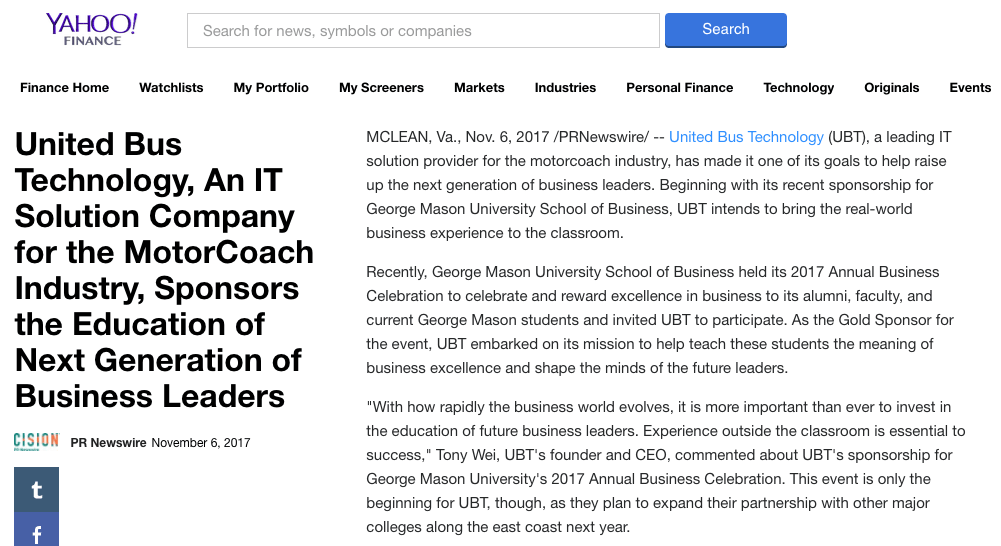 YAHOO! FINANCE

Search for news, symbols or companies

Search

Finance Home Watchlists My Portfolio My Screeners Markets Industries Personal Finance Technology Originals Events

United Bus Technology, An IT Solution Company for the MotorCoach Industry, Sponsors the Education of Next Generation of Business Leaders

CISION PR Newswire November 6, 2017

t

f

MCLEAN, Va., Nov. 6, 2017 /PRNewswire/ -- United Bus Technology (UBT), a leading IT solution provider for the motorcoach industry, has made it one of its goals to help raise up the next generation of business leaders. Beginning with its recent sponsorship for George Mason University School of Business, UBT intends to bring the real-world business experience to the classroom.

Recently, George Mason University School of Business held its 2017 Annual Business Celebration to celebrate and reward excellence in business to its alumni, faculty, and current George Mason students and invited UBT to participate. As the Gold Sponsor for the event, UBT embarked on its mission to help teach these students the meaning of business excellence and shape the minds of the future leaders.

"With how rapidly the business world evolves, it is more important than ever to invest in the education of future business leaders. Experience outside the classroom is essential to success," Tony Wei, UBT's founder and CEO, commented about UBT's sponsorship for George Mason University's 2017 Annual Business Celebration. This event is only the beginning for UBT, though, as they plan to expand their partnership with other major colleges along the east coast next year.